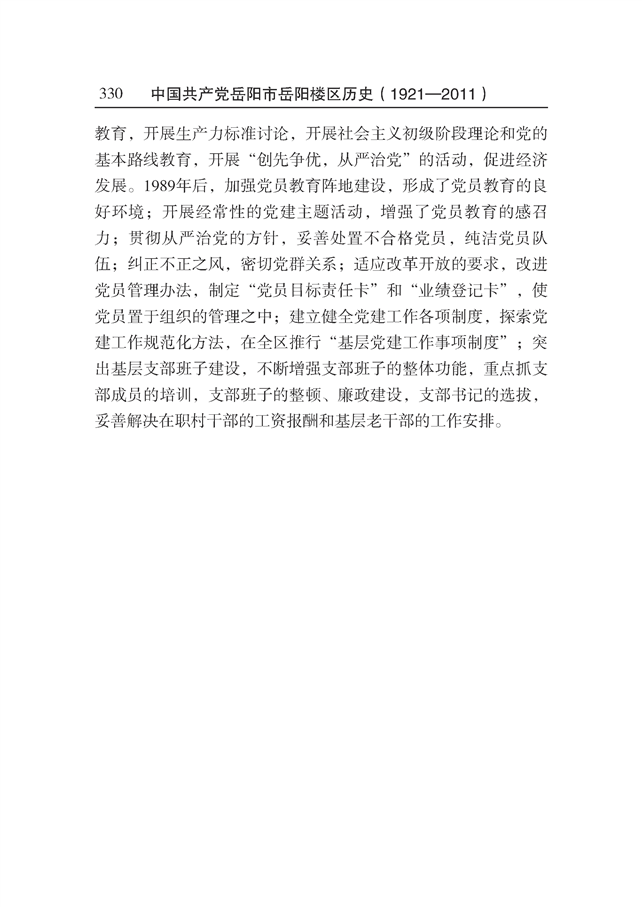 330 中国共产党岳阳市岳阳楼区历史（1921—2011）

教育，开展生产力标准讨论，开展社会主义初级阶段理论和党的基本路线教育，开展“创先争优，从严治党”的活动，促进经济发展。1989年后，加强党员教育阵地建设，形成了党员教育的良好环境；开展经常性的党建主题活动，增强了党员教育的感召力；贯彻从严治党的方针，妥善处置不合格党员，纯洁党员队伍；纠正不正之风，密切党群关系；适应改革开放的要求，改进党员管理办法，制定“党员目标责任卡”和“业绩登记卡”，使党员置于组织的管理之中；建立健全党建工作各项制度，探索党建工作规范化方法，在全区推行“基层党建工作事项制度”；突出基层支部班子建设，不断增强支部班子的整体功能，重点抓支部成员的培训，支部班子的整顿、廉政建设，支部书记的选拔，妥善解决在职村干部的工资报酬和基层老干部的工作安排。